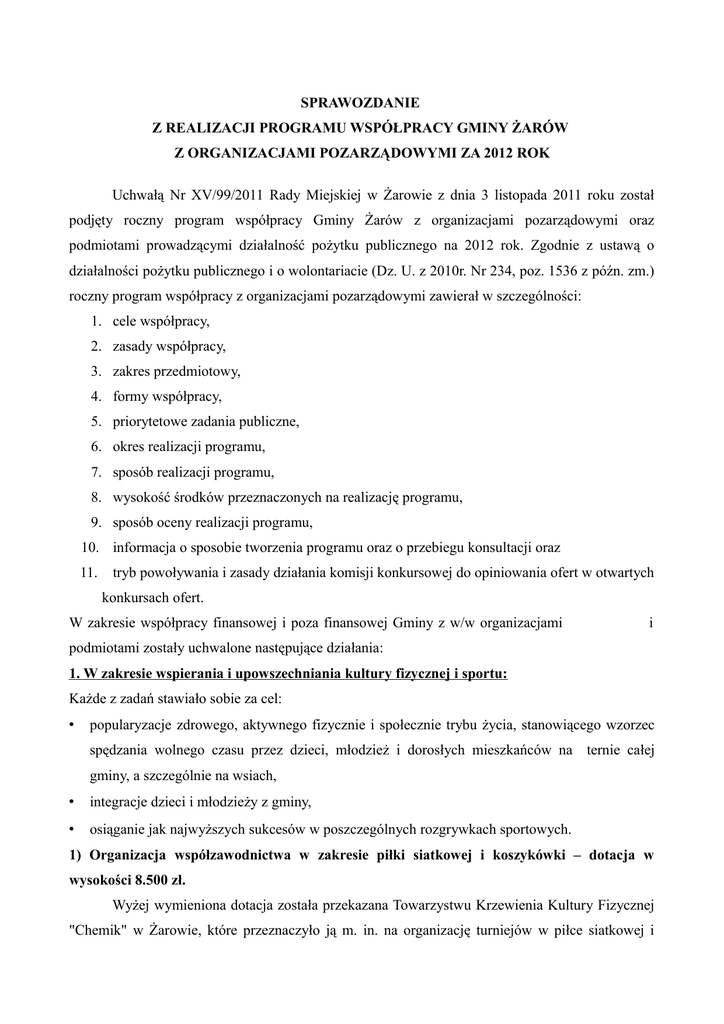 SPRAWOZDANIE
Z REALIZACJI PROGRAMU WSPÓŁPRACY GMINY ŻARÓW
Z ORGANIZACJAMI POZARZĄDOWYMI ZA 2012 ROK

Uchwałą Nr XV/99/2011 Rady Miejskiej w Żarowie z dnia 3 listopada 2011 roku został podjęty roczny program współpracy Gminy Żarów z organizacjami pozarządowymi oraz podmiotami prowadzącymi działalność pożytku publicznego na 2012 rok. Zgodnie z ustawą o działalności pożytku publicznego i o wolontariacie (Dz. U. z 2010r. Nr 234, poz. 1536 z późn. zm.) roczny program współpracy z organizacjami pozarządowymi zawierał w szczególności:
1. cele współpracy,
2. zasady współpracy,
3. zakres przedmiotowy,
4. formy współpracy,
5. priorytetowe zadania publiczne,
6. okres realizacji programu,
7. sposób realizacji programu,
8. wysokość środków przeznaczonych na realizację programu,
9. sposób oceny realizacji programu,
10. informacja o sposobie tworzenia programu oraz o przebiegu konsultacji oraz
11. tryb powoływania i zasady działania komisji konkursowej do opiniowania ofert w otwartych konkursach ofert.
W zakresie współpracy finansowej i poza finansowej Gminy z w/w organizacjami i podmiotami zostały uchwalone następujące działania:
1. W zakresie wspierania i upowszechniania kultury fizycznej i sportu:
Każde z zadań stawiało sobie za cel:
• popularyzacje zdrowego, aktywnego fizycznie i społecznie trybu życia, stanowiącego wzorzec spędzania wolnego czasu przez dzieci, młodzież i dorosłych mieszkańców na ternie całej gminy, a szczególnie na wsiach,
• integracje dzieci i młodzieży z gminy,
• osiąganie jak najwyższych sukcesów w poszczególnych rozgrywkach sportowych.
1) Organizacja współzawodnictwa w zakresie piłki siatkowej i koszykówki – dotacja w wysokości 8.500 zł.
Wyżej wymieniona dotacja została przekazana Towarzystwu Krzewienia Kultury Fizycznej "Chemik" w Żarowie, które przeznaczyło ją m. in. na organizację turniejów w piłce siatkowej i